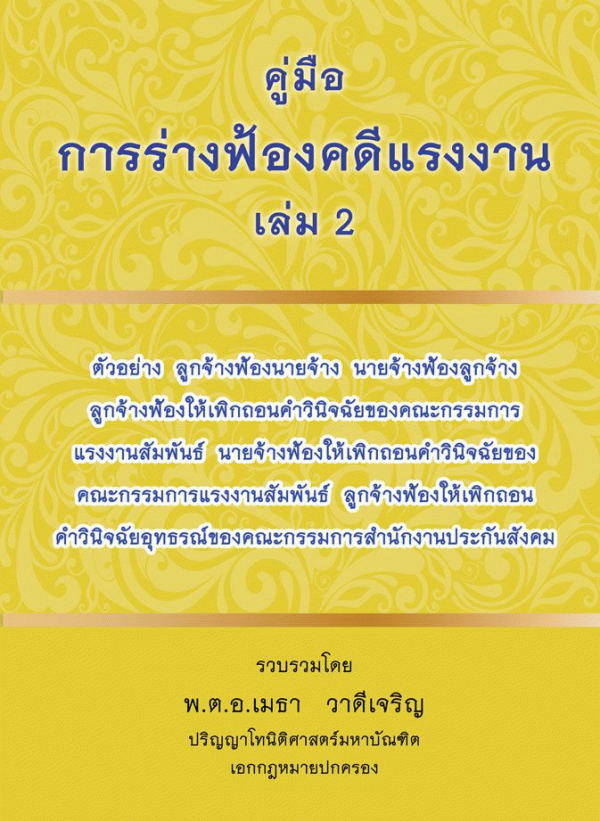 คู่มือ
การร่างฟ้องคดีแรงงาน
เล่ม 2

ตัวอย่าง ลูกจ้างฟ้องนายจ้าง นายจ้างฟ้องลูกจ้าง ลูกจ้างฟ้องให้เพิกถอนคำวินิจฉัยของคณะกรรมการแรงงานสัมพันธ์ นายจ้างฟ้องให้เพิกถอนคำวินิจฉัยของคณะกรรมการแรงงานสัมพันธ์ ลูกจ้างฟ้องให้เพิกถอนคำวินิจฉัยอุทธรณ์ของคณะกรรมการสำนักงานประกันสังคม

รวบรวมโดย
พ.ต.อ.เมธา วาดีเจริญ
ปริญญาโทนิติศาสตร์มหาบัณฑิต
เอกกฎหมายปกครอง